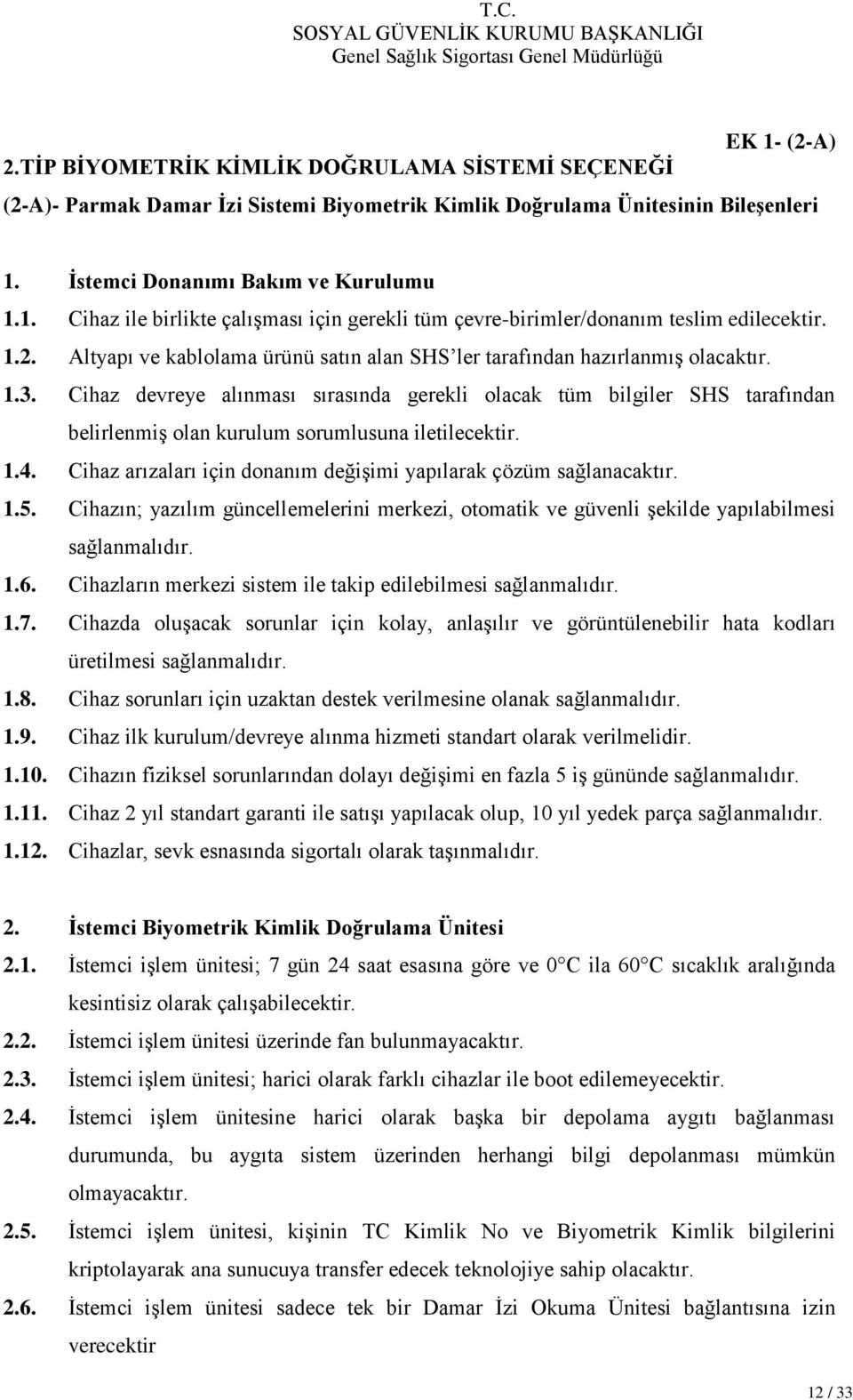 T.C.
SOSYAL GÜVENLİK KURUMU BAŞKANLIĞI
Genel Sağlık Sigortası Genel Müdürlüğü

EK 1- (2-A)

2.TİP BİYOMETRİK KİMLİK DOĞRULAMA SİSTEMİ SEÇENEĞİ

(2-A)- Parmak Damar İzi Sistemi Biyometrik Kimlik Doğrulama Ünitesinin Bileşenleri

1. İstemci Donanımı Bakım ve Kurulumu
1.1. Cihaz ile birlikte çalışması için gerekli tüm çevre-birimler/donanım teslim edilecektir.
1.2. Altyapı ve kablolama ürünü satın alan SHS'ler tarafından hazırlanmış olacaktır.
1.3. Cihaz devreye alınması sırasında gerekli olacak tüm bilgiler SHS tarafından belirlenmiş olan kurulum sorumlusuna iletilecektir.
1.4. Cihaz arızaları için donanım değişimi yapılarak çözüm sağlanacaktır.
1.5. Cihazın; yazılım güncellemelerini merkezi, otomatik ve güvenli şekilde yapılabilmesi sağlanmalıdır.
1.6. Cihazların merkezi sistem ile takip edilebilmesi sağlanmalıdır.
1.7. Cihazda oluşacak sorunlar için kolay, anlaşılır ve görüntülenebilir hata kodları üretilmesi sağlanmalıdır.
1.8. Cihaz sorunları için uzaktan destek verilmesine olanak sağlanmalıdır.
1.9. Cihaz ilk kurulum/devreye alınma hizmeti standart olarak verilmelidir.
1.10. Cihazın fiziksel sorunlarından dolayı değişimi en fazla 5 iş gününde sağlanmalıdır.
1.11. Cihaz 2 yıl standart garanti ile satışı yapılacak olup, 10 yıl yedek parça sağlanmalıdır.
1.12. Cihazlar, sevk esnasında sigortalı olarak taşınmalıdır.

2. İstemci Biyometrik Kimlik Doğrulama Ünitesi
2.1. İstemci işlem ünitesi; 7 gün 24 saat esasına göre ve 0° C ila 60° C sıcaklık aralığında kesintisiz olarak çalışabilecektir.
2.2. İstemci işlem ünitesi üzerinde fan bulunmayacaktır.
2.3. İstemci işlem ünitesi; harici olarak farklı cihazlar ile boot edilemeyecektir.
2.4. İstemci işlem ünitesine harici olarak başka bir depolama aygıtı bağlanması durumunda, bu aygıta sistem üzerinden herhangi bilgi depolanması mümkün olmayacaktır.
2.5. İstemci işlem ünitesi, kişinin TC Kimlik No ve Biyometrik Kimlik bilgilerini kriptolayarak ana sunucuya transfer edecek teknolojiye sahip olacaktır.
2.6. İstemci işlem ünitesi sadece tek bir Damar İzi Okuma Ünitesi bağlantısına izin verecektir

12 / 33